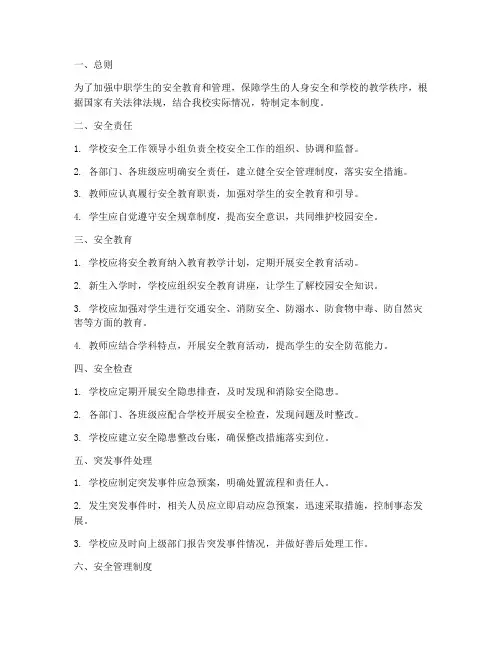 一、总则

为了加强中职学生的安全教育和管理，保障学生的人身安全和学校的教学秩序，根据国家有关法律法规，结合我校实际情况，特制定本制度。

二、安全责任

1. 学校安全工作领导小组负责全校安全工作的组织、协调和监督。

2. 各部门、各班级应明确安全责任，建立健全安全管理制度，落实安全措施。

3. 教师应认真履行安全教育职责，加强对学生的安全教育和引导。

4. 学生应自觉遵守安全规章制度，提高安全意识，共同维护校园安全。

三、安全教育

1. 学校应将安全教育纳入教育教学计划，定期开展安全教育活动。

2. 新生入学时，学校应组织安全教育讲座，让学生了解校园安全知识。

3. 学校应加强对学生进行交通安全、消防安全、防溺水、防食物中毒、防自然灾害等方面的教育。

4. 教师应结合学科特点，开展安全教育活动，提高学生的安全防范能力。

四、安全检查

1. 学校应定期开展安全隐患排查，及时发现和消除安全隐患。

2. 各部门、各班级应配合学校开展安全检查，发现问题及时整改。

3. 学校应建立安全隐患整改台账，确保整改措施落实到位。

五、突发事件处理

1. 学校应制定突发事件应急预案，明确处置流程和责任人。

2. 发生突发事件时，相关人员应立即启动应急预案，迅速采取措施，控制事态发展。

3. 学校应及时向上级部门报告突发事件情况，并做好善后处理工作。

六、安全管理制度